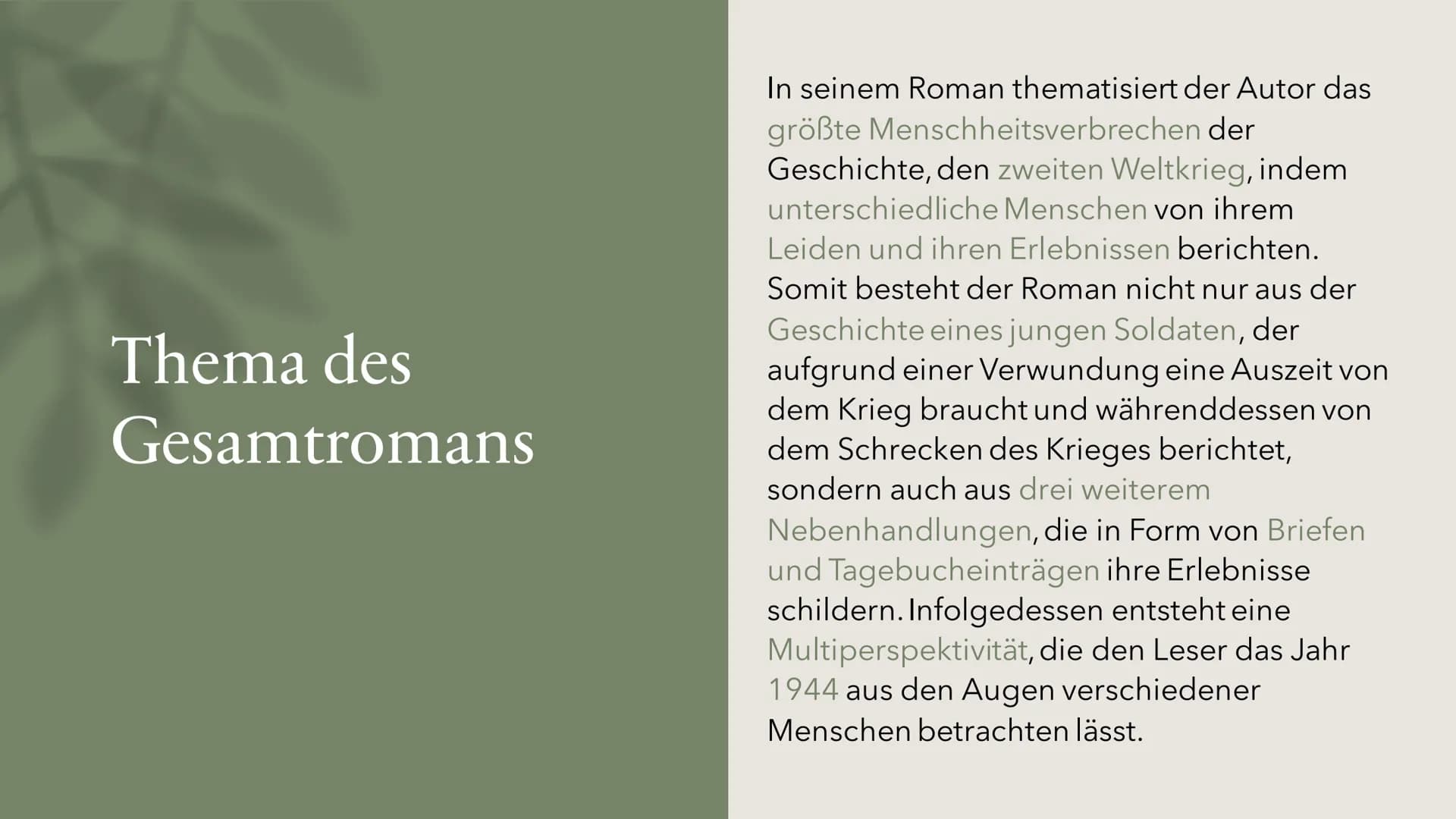 Thema des Gesamtromans

In seinem Roman thematisiert der Autor das größte Menschheitsverbrechen der Geschichte, den zweiten Weltkrieg, indem unterschiedliche Menschen von ihrem Leiden und ihren Erlebnissen berichten. Somit besteht der Roman nicht nur aus der Geschichte eines jungen Soldaten, der aufgrund einer Verwundung eine Auszeit von dem Krieg braucht und währenddessen von dem Schrecken des Krieges berichtet, sondern auch aus drei weiterem Nebenhandlungen, die in Form von Briefen und Tagebucheinträgen ihre Erlebnisse schildern. Infolgedessen entsteht eine Multiperspektivität, die den Leser das Jahr 1944 aus den Augen verschiedener Menschen betrachten lässt.